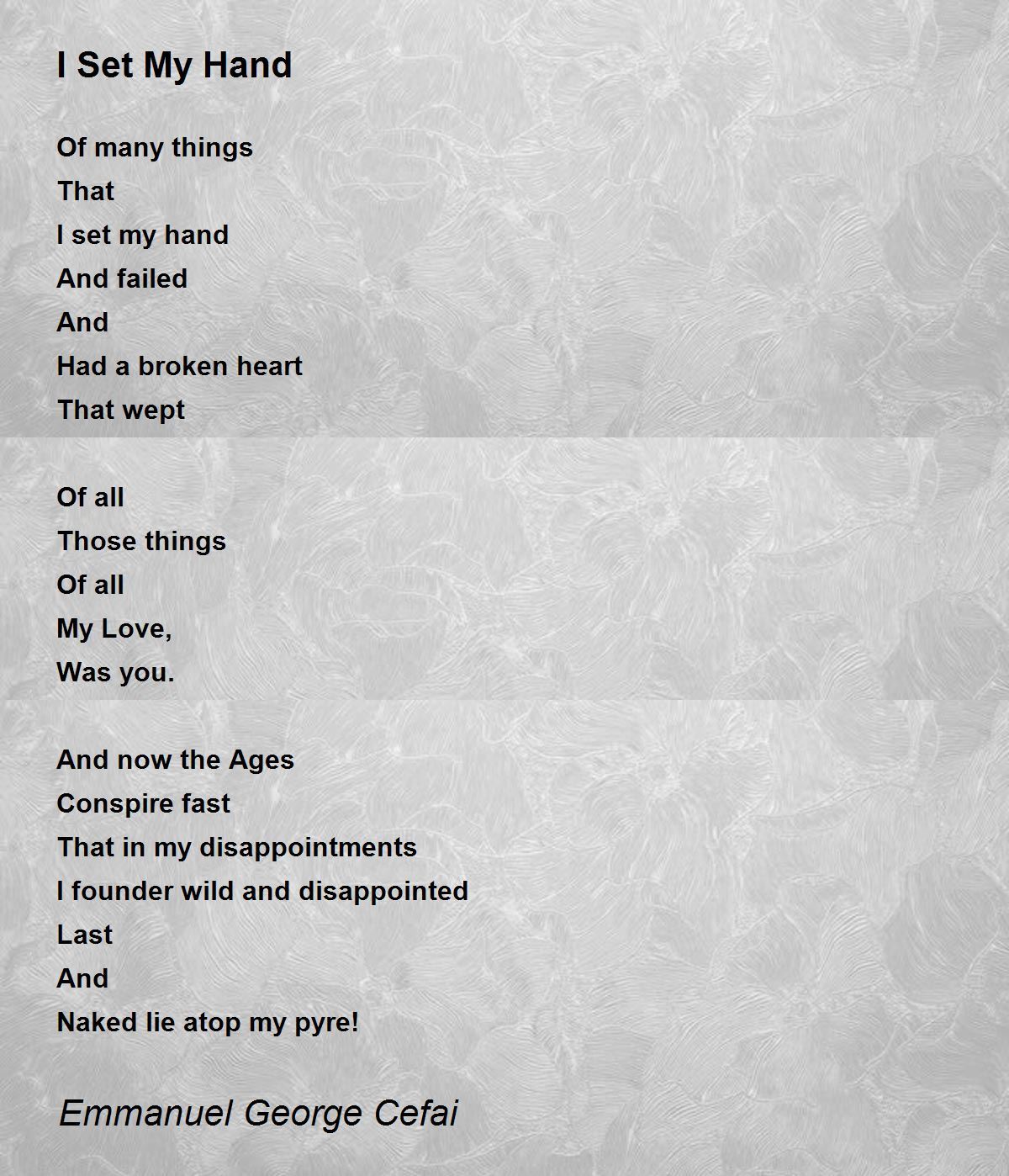 I Set My Hand

Of many things
That
I set my hand
And failed
And
Had a broken heart
That wept

Of all
Those things
Of all
My Love,
Was you.

And now the Ages
Conspire fast
That in my disappointments
I founder wild and disappointed
Last
And
Naked lie atop my pyre!

Emmanuel George Cefai